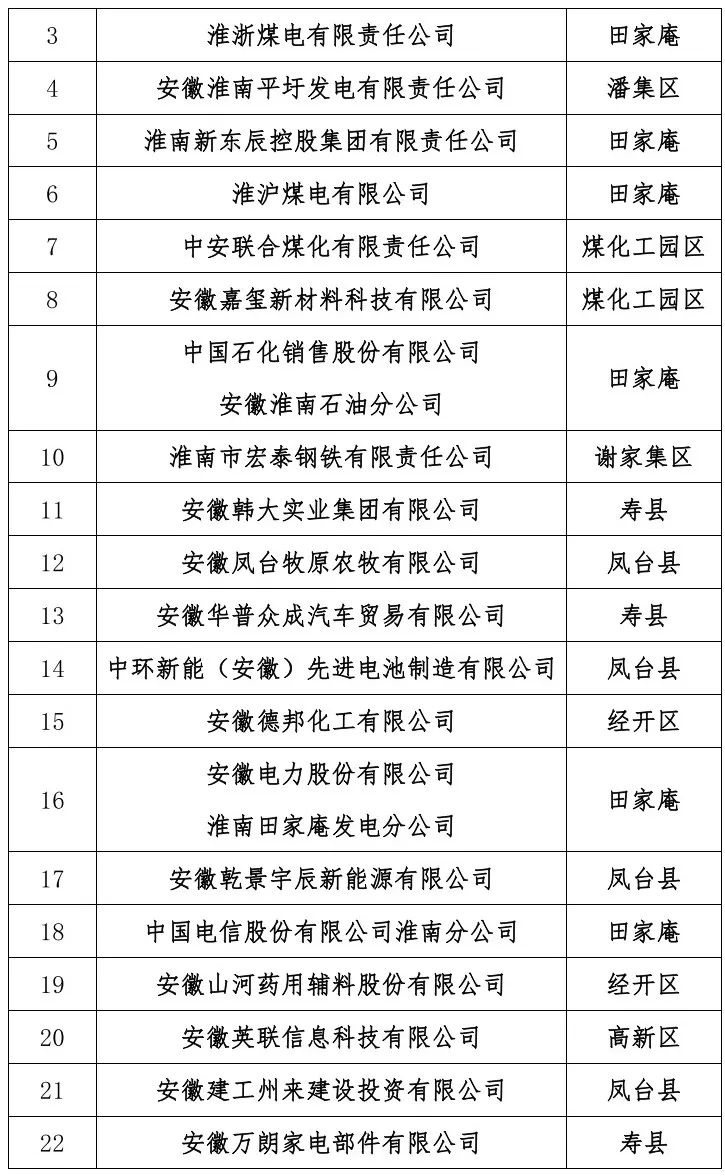 | 3 | 淮浙煤电有限责任公司 | 田家庵 |
|---|---|---|
| 4 | 安徽淮南平圩发电有限责任公司 | 潘集区 |
| 5 | 淮南新东辰控股集团有限责任公司 | 田家庵 |
| 6 | 淮沪煤电有限公司 | 田家庵 |
| 7 | 中安联合煤化有限责任公司 | 煤化工园区 |
| 8 | 安徽嘉玺新材料科技有限公司 | 煤化工园区 |
| 9 | 中国石化销售股份有限公司 安徽淮南石油分公司 | 田家庵 |
| 10 | 淮南市宏泰钢铁有限责任公司 | 谢家集区 |
| 11 | 安徽韩大实业集团有限公司 | 寿县 |
| 12 | 安徽凤台牧原农牧有限公司 | 凤台县 |
| 13 | 安徽华普众成汽车贸易有限公司 | 寿县 |
| 14 | 中环新能（安徽）先进电池制造有限公司 | 凤台县 |
| 15 | 安徽德邦化工有限公司 | 经开区 |
| 16 | 安徽电力股份有限公司 淮南田家庵发电分公司 | 田家庵 |
| 17 | 安徽乾景宇辰新能源有限公司 | 凤台县 |
| 18 | 中国电信股份有限公司淮南分公司 | 田家庵 |
| 19 | 安徽山河药用辅料股份有限公司 | 经开区 |
| 20 | 安徽英联信息科技有限公司 | 高新区 |
| 21 | 安徽建工州来建设投资有限公司 | 凤台县 |
| 22 | 安徽万朗家电部件有限公司 | 寿县 |